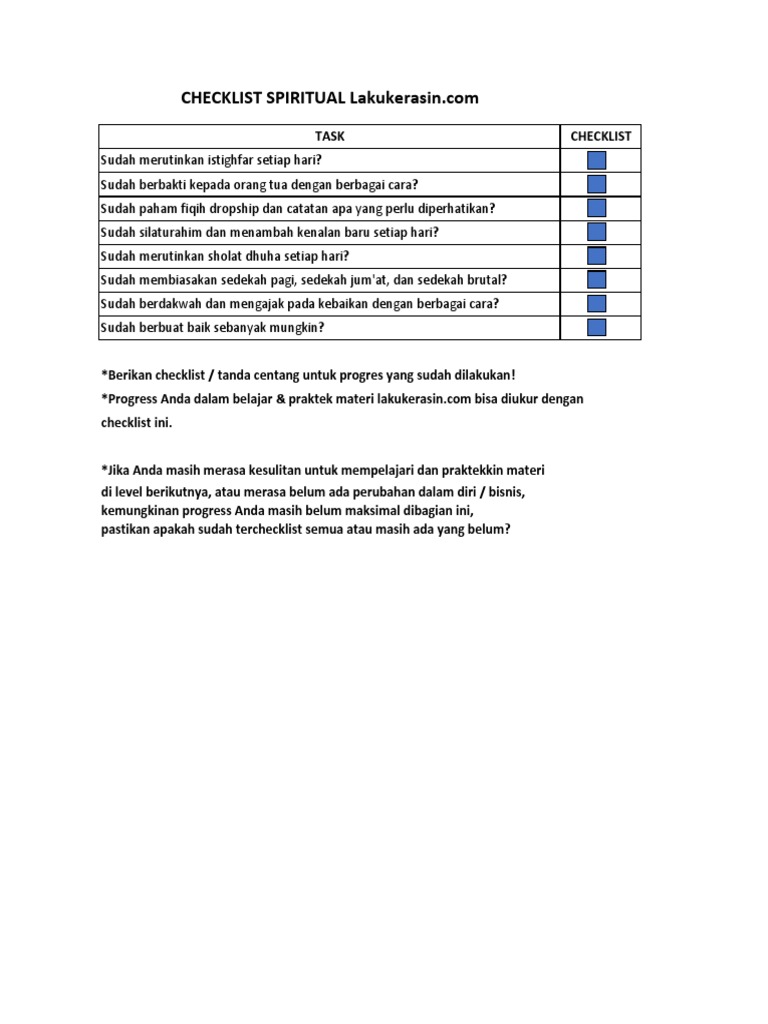 CHECKLIST SPIRITUAL Lakukerasin.com

| TASK | CHECKLIST |
|---|---|
| Sudah merutinkan istighfar setiap hari? | |
| Sudah berbakti kepada orang tua dengan berbagai cara? | |
| Sudah paham fiqih dropship dan catatan apa yang perlu diperhatikan? | |
| Sudah silaturahim dan menambah kenalan baru setiap hari? | |
| Sudah merutinkan sholat dhuha setiap hari? | |
| Sudah membiasakan sedekah pagi, sedekah jum'at, dan sedekah brutal? | |
| Sudah berdakwah dan mengajak pada kebaikan dengan berbagai cara? | |
| Sudah berbuat baik sebanyak mungkin? | |

*Berikan checklist / tanda centang untuk progres yang sudah dilakukan!
*Progress Anda dalam belajar & praktek materi lakukerasin.com bisa diukur dengan checklist ini.

*Jika Anda masih merasa kesulitan untuk mempelajari dan praktekkin materi di level berikutnya, atau merasa belum ada perubahan dalam diri / bisnis, kemungkinan progress Anda masih belum maksimal dibagian ini, pastikan apakah sudah terchecklist semua atau masih ada yang belum?